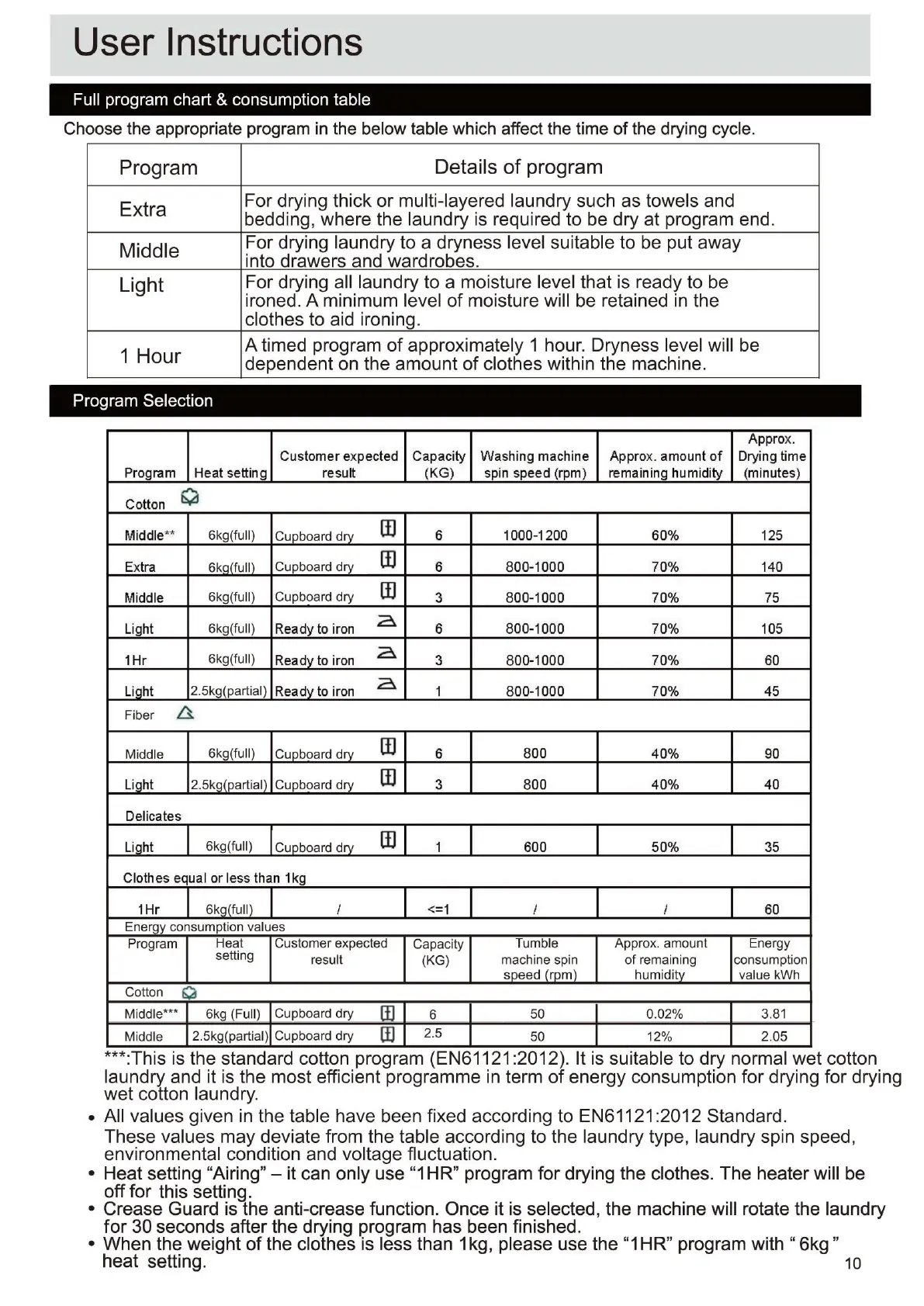 User Instructions

Full program chart & consumption table

Choose the appropriate program in the below table which affect the time of the drying cycle.

| Program | Details of program |
|---|---|
| Extra | For drying thick or multi-layered laundry such as towels and bedding, where the laundry is required to be dry at program end. |
| Middle | For drying laundry to a dryness level suitable to be put away into drawers and wardrobes. |
| Light | For drying all laundry to a moisture level that is ready to be ironed. A minimum level of moisture will be retained in the clothes to aid ironing. |
| 1 Hour | A timed program of approximately 1 hour. Dryness level will be dependent on the amount of clothes within the machine. |

Program Selection

| Program | Heat setting | Customer expected result | Capacity (KG) | Washing machine spin speed (rpm) | Approx. amount of remaining humidity | Approx. Drying time (minutes) |
|---|---|---|---|---|---|---|
| Cotton | | | | | | |
| Middle** | 6kg(full) | Cupboard dry | 6 | 1000-1200 | 60% | 125 |
| Extra | 6kg(full) | Cupboard dry | 6 | 800-1000 | 70% | 140 |
| Middle | 6kg(full) | Cupboard dry | 3 | 800-1000 | 70% | 75 |
| Light | 6kg(full) | Ready to iron | 6 | 800-1000 | 70% | 105 |
| 1Hr | 6kg(full) | Ready to iron | 3 | 800-1000 | 70% | 60 |
| Light | 2.5kg(partial) | Ready to iron | 1 | 800-1000 | 70% | 45 |
| Fiber | | | | | | |
| Middle | 6kg(full) | Cupboard dry | 6 | 800 | 40% | 90 |
| Light | 2.5kg(partial) | Cupboard dry | 3 | 800 | 40% | 40 |
| Delicates | | | | | | |
| Light | 6kg(full) | Cupboard dry | 1 | 600 | 50% | 35 |
| Clothes equal or less than 1kg | | | | | | |
| 1Hr | 6kg(full) | / | <=1 | / | / | 60 |

Energy consumption values

| Program | Heat setting | Customer expected result | Capacity (KG) | Tumble machine spin speed (rpm) | Approx. amount of remaining humidity | Energy consumption value kWh |
|---|---|---|---|---|---|---|
| Cotton | | | | | | |
| Middle*** | 6kg (Full) | Cupboard dry | 6 | 50 | 0.02% | 3.81 |
| Middle | 2.5kg(partial) | Cupboard dry | 2.5 | 50 | 12% | 2.05 |

***:This is the standard cotton program (EN61121:2012). It is suitable to dry normal wet cotton laundry and it is the most efficient programme in term of energy consumption for drying for drying wet cotton laundry.

• All values given in the table have been fixed according to EN61121:2012 Standard. These values may deviate from the table according to the laundry type, laundry spin speed, environmental condition and voltage fluctuation.
• Heat setting “Airing” – it can only use “1HR” program for drying the clothes. The heater will be off for this setting.
• Crease Guard is the anti-crease function. Once it is selected, the machine will rotate the laundry for 30 seconds after the drying program has been finished.
• When the weight of the clothes is less than 1kg, please use the “1HR” program with “ 6kg ” heat setting.

10